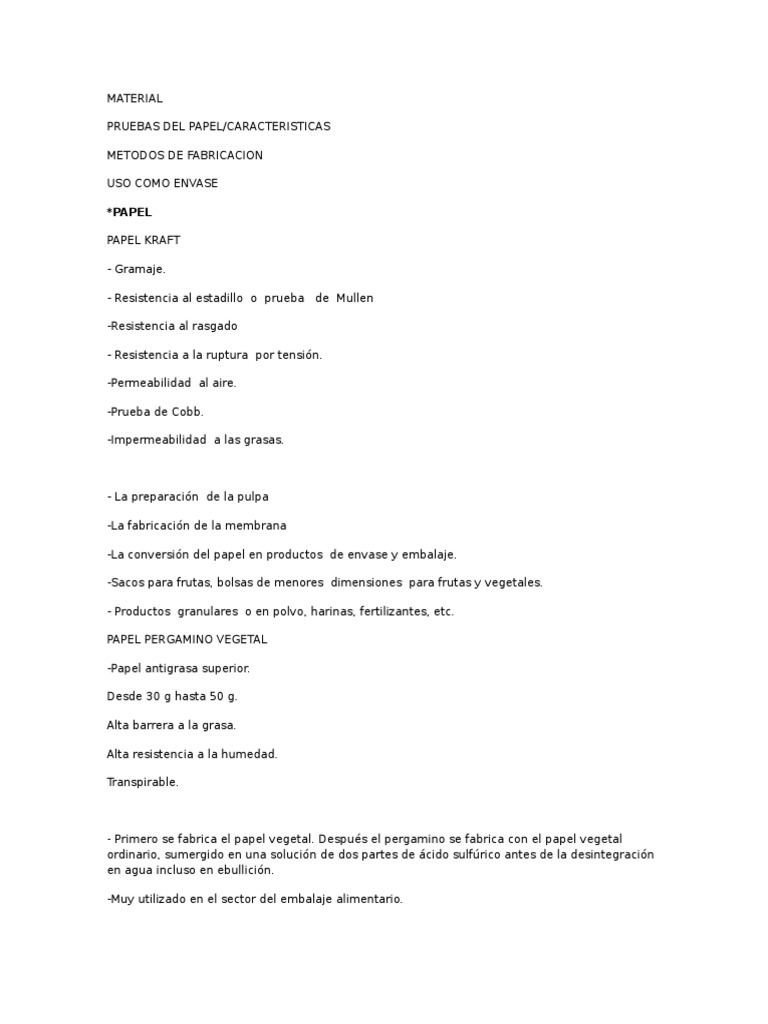 MATERIAL

PRUEBAS DEL PAPEL/CARACTERISTICAS

METODOS DE FABRICACION

USO COMO ENVASE

*PAPEL

PAPEL KRAFT

- Gramaje.

- Resistencia al estadillo o prueba de Mullen

-Resistencia al rasgado

- Resistencia a la ruptura por tensión.

-Permeabilidad al aire.

-Prueba de Cobb.

-Impermeabilidad a las grasas.

- La preparación de la pulpa

-La fabricación de la membrana

-La conversión del papel en productos de envase y embalaje.

-Sacos para frutas, bolsas de menores dimensiones para frutas y vegetales.

- Productos granulares o en polvo, harinas, fertilizantes, etc.

PAPEL PERGAMINO VEGETAL

-Papel antigrasa superior.

Desde 30 g hasta 50 g.

Alta barrera a la grasa.

Alta resistencia a la humedad.

Transpirable.

- Primero se fabrica el papel vegetal. Después el pergamino se fabrica con el papel vegetal ordinario, sumergido en una solución de dos partes de ácido sulfúrico antes de la desintegración en agua incluso en ebullición.

-Muy utilizado en el sector del embalaje alimentario.